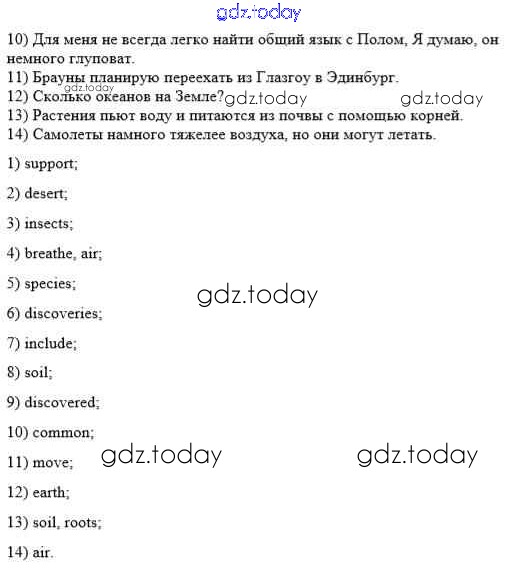 gdz.today

10) Для меня не всегда легко найти общий язык с Полом, Я думаю, он немного глуповат.
11) Брауны планирую переехать из Глазгоу в Эдинбург.
gdz.today
12) Сколько океанов на Земле? gdz.today gdz.today
13) Растения пьют воду и питаются из почвы с помощью корней.
14) Самолеты намного тяжелее воздуха, но они могут летать.

1) support;

2) desert;

3) insects;

4) breathe, air;

5) species;

gdz.today

6) discoveries;

7) include;

8) soil;

9) discovered;

10) common;

11) move; gdz.today gdz.today

12) earth;

13) soil, roots;

14) air.